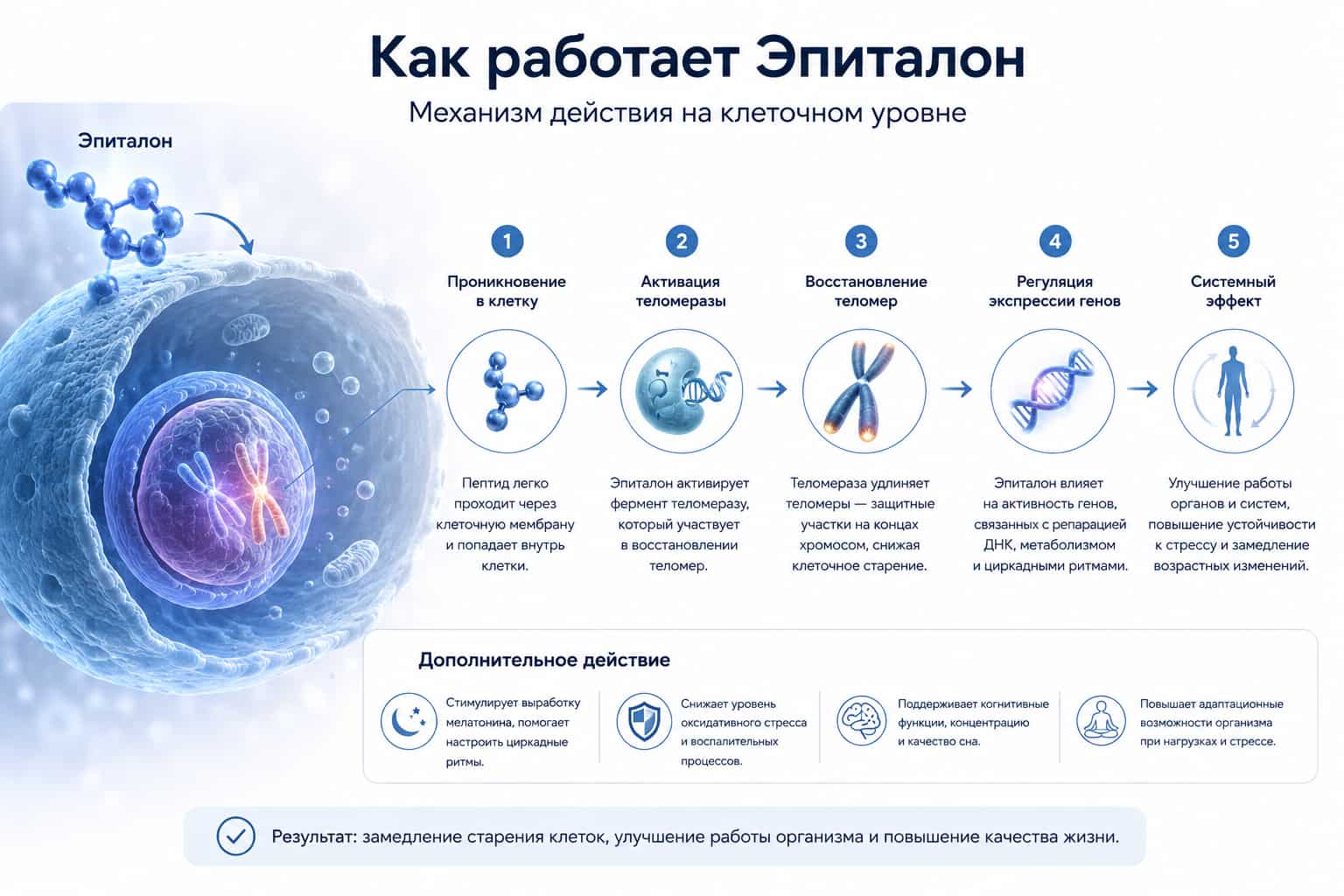 Как работает Эпиталон

Механизм действия на клеточном уровне

Эпиталон

1
Проникновение в клетку
Пептид легко проходит через клеточную мембрану и попадает внутрь клетки.

2
Активация теломеразы
Эпиталон активирует фермент теломеразу, который участвует в восстановлении теломер.

3
Восстановление теломер
Теломераза удлиняет теломеры — защитные участки на концах хромосом, снижая клеточное старение.

4
Регуляция экспрессии генов
Эпиталон влияет на активность генов, связанных с репарацией ДНК, метаболизмом и циркадными ритмами.

5
Системный эффект
Улучшение работы органов и систем, повышение устойчивости к стрессу и замедление возрастных изменений.

Дополнительное действие

Стимулирует выработку мелатонина, помогает настроить циркадные ритмы.

Снижает уровень оксидативного стресса и воспалительных процессов.

Поддерживает когнитивные функции, концентрацию и качество сна.

Повышает адаптационные возможности организма при нагрузках и стрессе.

Результат: замедление старения клеток, улучшение работы организма и повышение качества жизни.